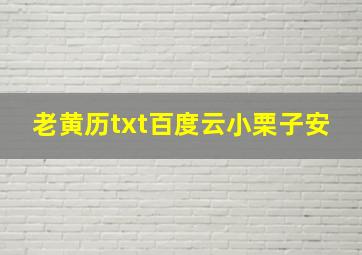 老黄历txt百度云小栗子安